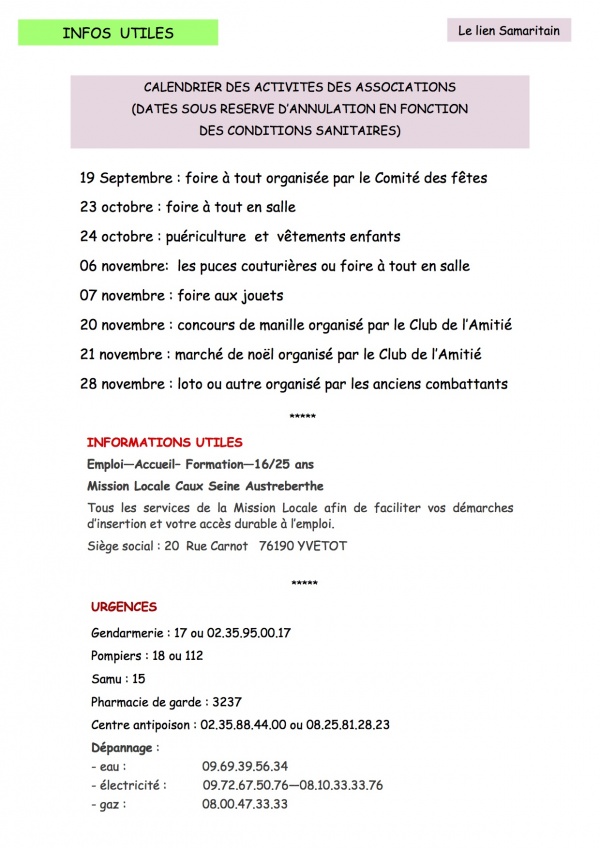 INFOS UTILES

Le lien Samaritain

CALENDRIER DES ACTIVITES DES ASSOCIATIONS
(DATES SOUS RESERVE D'ANNULATION EN FONCTION
DES CONDITIONS SANITAIRES)

19 Septembre : foire à tout organisée par le Comité des fêtes

23 octobre : foire à tout en salle

24 octobre : puériculture et vêtements enfants

06 novembre: les puces couturières ou foire à tout en salle

07 novembre : foire aux jouets

20 novembre : concours de manille organisé par le Club de l'Amitié

21 novembre : marché de noël organisé par le Club de l'Amitié

28 novembre : loto ou autre organisé par les anciens combattants

*****

INFORMATIONS UTILES

Emploi—Accueil– Formation—16/25 ans

Mission Locale Caux Seine Austreberthe

Tous les services de la Mission Locale afin de faciliter vos démarches d'insertion et votre accès durable à l'emploi.

Siège social : 20 Rue Carnot 76190 YVETOT

*****

URGENCES

Gendarmerie : 17 ou 02.35.95.00.17

Pompiers : 18 ou 112

Samu : 15

Pharmacie de garde : 3237

Centre antipoison : 02.35.88.44.00 ou 08.25.81.28.23

Dépannage :
- eau : 09.69.39.56.34
- électricité : 09.72.67.50.76—08.10.33.33.76
- gaz : 08.00.47.33.33